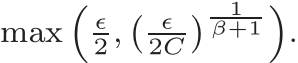 $\max\left(\frac{\epsilon}{2}, \left(\frac{\epsilon}{2C}\right)^{\frac{1}{\beta+1}}\right).$